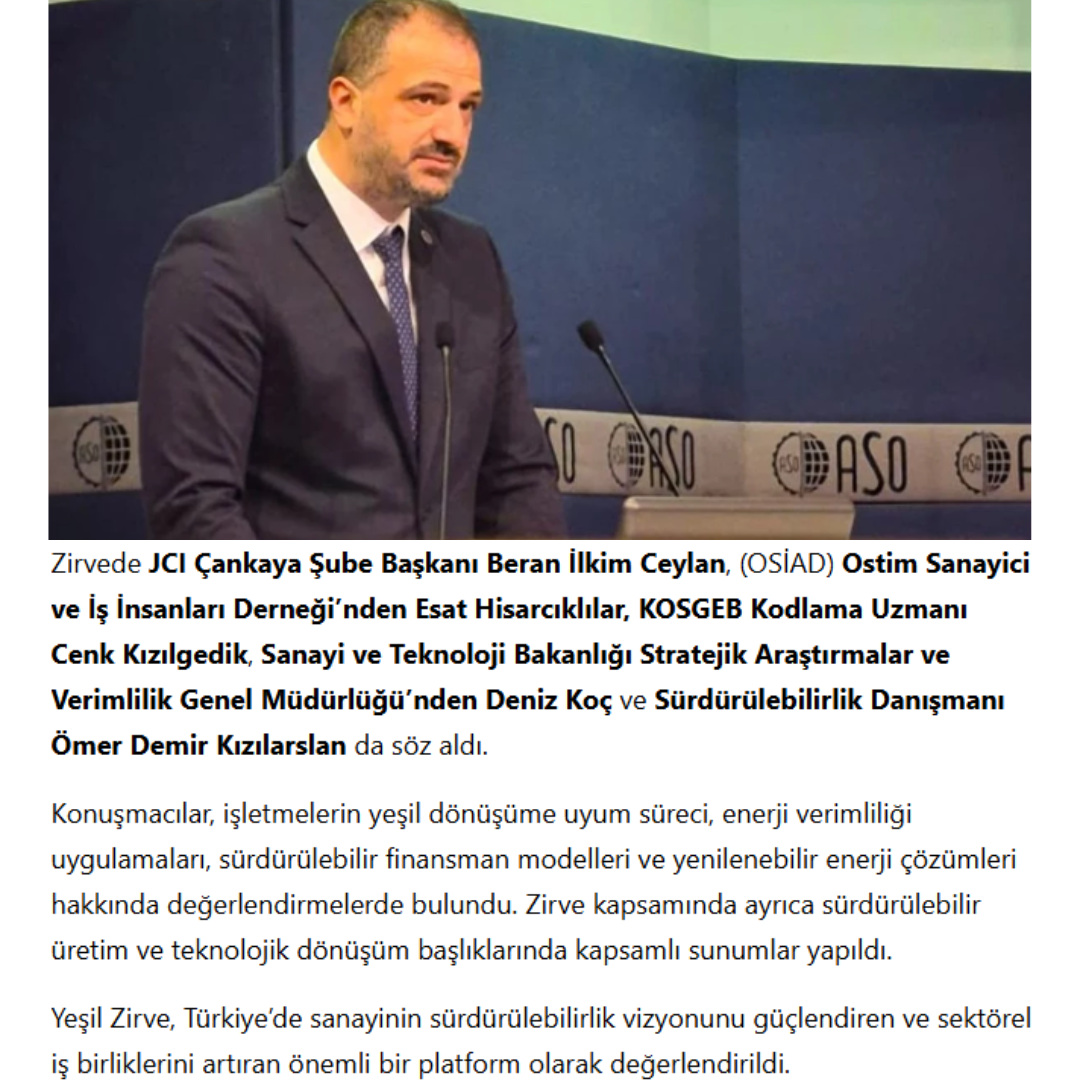 ASO ASO ASO ASO

Zirvede JCI Çankaya Şube Başkanı Beran İlkim Ceylan, (OSİAD) Ostim Sanayici ve İş İnsanları Derneği'nden Esat Hisarcıklılar, KOSGEB Kodlama Uzmanı Cenk Kızılgedik, Sanayi ve Teknoloji Bakanlığı Stratejik Araştırmalar ve Verimlilik Genel Müdürlüğü'nden Deniz Koç ve Sürdürülebilirlik Danışmanı Ömer Demir Kızılarslan da söz aldı.

Konuşmacılar, işletmelerin yeşil dönüşüme uyum süreci, enerji verimliliği uygulamaları, sürdürülebilir finansman modelleri ve yenilenebilir enerji çözümleri hakkında değerlendirmelerde bulundu. Zirve kapsamında ayrıca sürdürülebilir üretim ve teknolojik dönüşüm başlıklarında kapsamlı sunumlar yapıldı.

Yeşil Zirve, Türkiye'de sanayinin sürdürülebilirlik vizyonunu güçlendiren ve sektörel iş birliklerini artıran önemli bir platform olarak değerlendirildi.